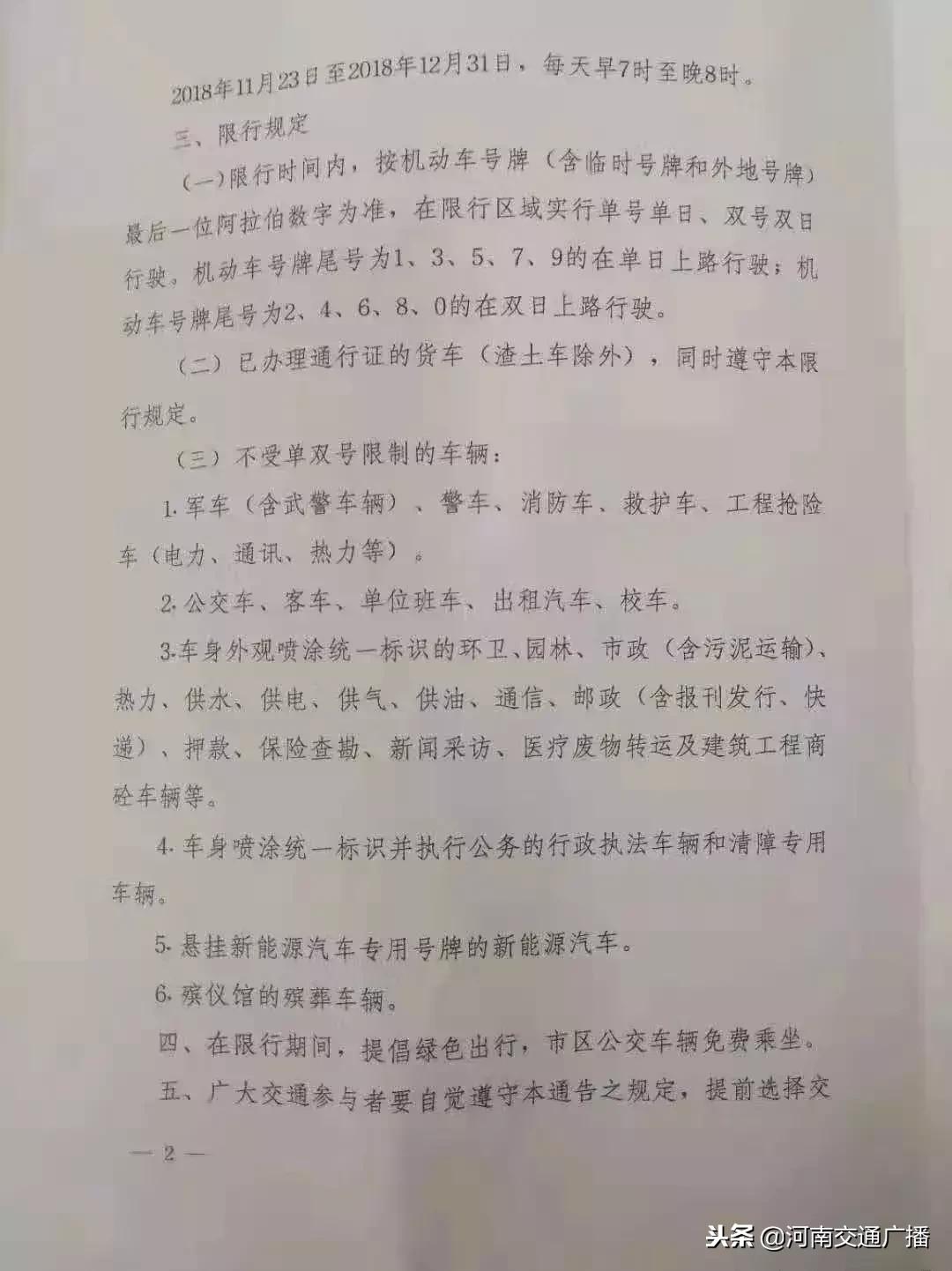 2018年11月23日至2018年12月31日，每天早7时至晚8时。

三、限行规定

（一）限行时间内，按机动车号牌（含临时号牌和外地号牌）最后一位阿拉伯数字为准，在限行区域实行单号单日、双号双日行驶。机动车号牌尾号为1、3、5、7、9的在单日上路行驶；机动车号牌尾号为2、4、6、8、0的在双日上路行驶。

（二）已办理通行证的货车（渣土车除外），同时遵守本限行规定。

（三）不受单双号限制的车辆：

1.军车（含武警车辆）、警车、消防车、救护车、工程抢险车（电力、通讯、热力等）。

2.公交车、客车、单位班车、出租汽车、校车。

3.车身外观喷涂统一标识的环卫、园林、市政（含污泥运输）、热力、供水、供电、供气、供油、通信、邮政（含报刊发行、快递）、押款、保险查勘、新闻采访、医疗废物转运及建筑工程商砼车辆等。

4.车身喷涂统一标识并执行公务的行政执法车辆和清障专用车辆。

5.悬挂新能源汽车专用号牌的新能源汽车。

6.殡仪馆的殡葬车辆。

四、在限行期间，提倡绿色出行，市区公交车辆免费乘坐。

五、广大交通参与者要自觉遵守本通告之规定，提前选择交

— 2 —

头条 @河南交通广播